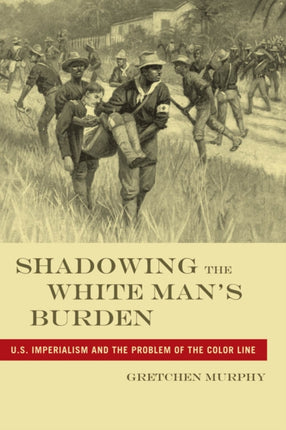 SHADOWING THE WHITE MAN'S BURDEN

U.S. IMPERIALISM AND THE PROBLEM OF THE COLOR LINE

GRETCHEN MURPHY